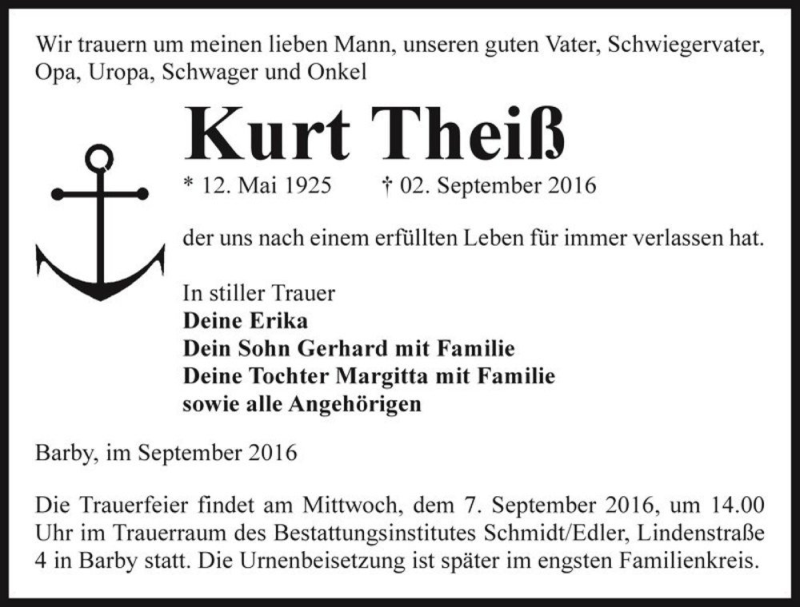 Wir trauern um meinen lieben Mann, unseren guten Vater, Schwiegervater, Opa, Uropa, Schwager und Onkel

Kurt Theiß

* 12. Mai 1925 † 02. September 2016

der uns nach einem erfüllten Leben für immer verlassen hat.

In stiller Trauer
Deine Erika
Dein Sohn Gerhard mit Familie
Deine Tochter Margitta mit Familie
sowie alle Angehörigen

Barby, im September 2016

Die Trauerfeier findet am Mittwoch, dem 7. September 2016, um 14.00 Uhr im Trauerraum des Bestattungsinstitutes Schmidt/Edler, Lindenstraße 4 in Barby statt. Die Urnenbeisetzung ist später im engsten Familienkreis.